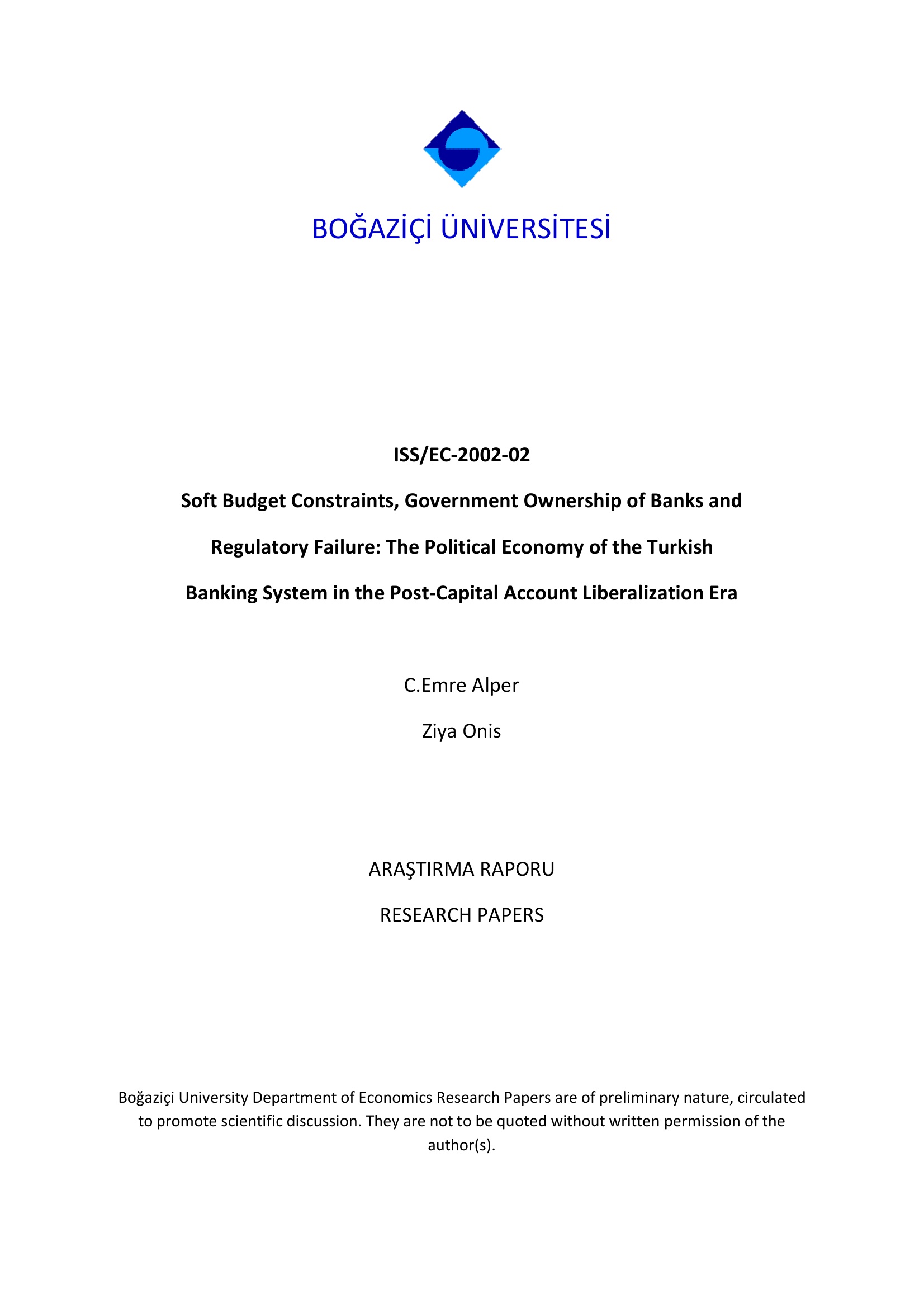 BOĞAZİÇİ ÜNİVERSİTESİ

ISS/EC-2002-02

Soft Budget Constraints, Government Ownership of Banks and Regulatory Failure: The Political Economy of the Turkish Banking System in the Post-Capital Account Liberalization Era

C.Emre Alper

Ziya Onis

ARAŞTIRMA RAPORU

RESEARCH PAPERS

Boğaziçi University Department of Economics Research Papers are of preliminary nature, circulated to promote scientific discussion. They are not to be quoted without written permission of the author(s).